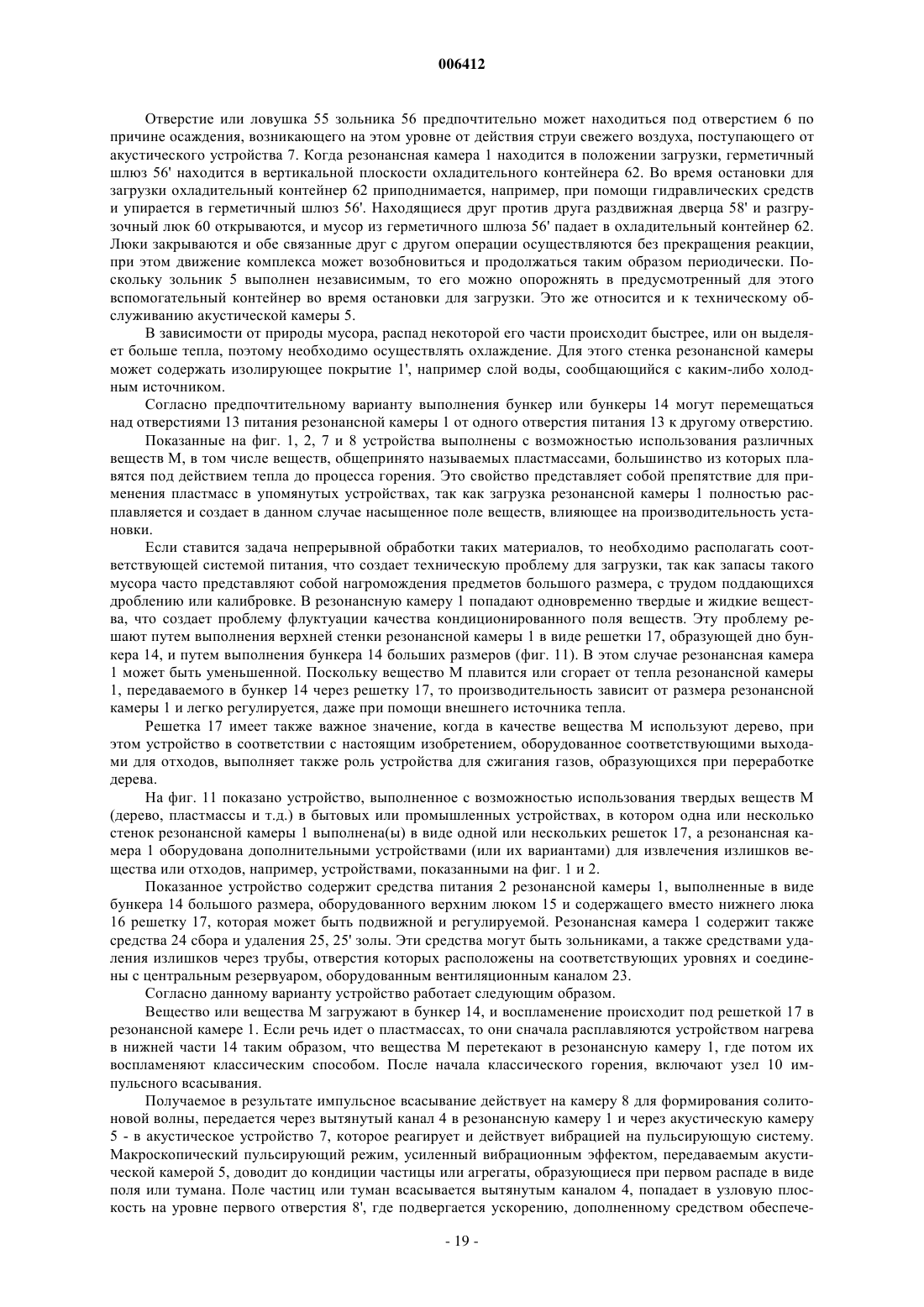 006412

Отверстие или ловушка 55 зольника 56 предпочтительно может находиться под отверстием 6 по причине осаждения, возникающего на этом уровне от действия струи свежего воздуха, поступающего от акустического устройства 7. Когда резонансная камера 1 находится в положении загрузки, герметичный шлюз 56' находится в вертикальной плоскости охладительного контейнера 62. Во время остановки для загрузки охладительный контейнер 62 приподнимается, например, при помощи гидравлических средств и упирается в герметичный шлюз 56'. Находящиеся друг против друга раздвижная дверца 58' и разгрузочный люк 60 открываются, и мусор из герметичного шлюза 56' падает в охладительный контейнер 62. Люки закрываются и обе связанные друг с другом операции осуществляются без прекращения реакции, при этом движение комплекса может возобновиться и продолжаться таким образом периодически. Поскольку зольник 5 выполнен независимым, то его можно опорожнять в предусмотренный для этого вспомогательный контейнер во время остановки для загрузки. Это же относится и к техническому обслуживанию акустической камеры 5.

В зависимости от природы мусора, распад некоторой его части происходит быстрее, или он выделяет больше тепла, поэтому необходимо осуществлять охлаждение. Для этого стенка резонансной камеры может содержать изолирующее покрытие 1', например слой воды, сообщающийся с каким-либо холодным источником.

Согласно предпочтительному варианту выполнения бункер или бункеры 14 могут перемещаться над отверстиями 13 питания резонансной камеры 1 от одного отверстия питания 13 к другому отверстию.

Показанные на фиг. 1, 2, 7 и 8 устройства выполнены с возможностью использования различных веществ М, в том числе веществ, общепринято называемых пластмассами, большинство из которых плавятся под действием тепла до процесса горения. Это свойство представляет собой препятствие для применения пластмасс в упомянутых устройствах, так как загрузка резонансной камеры 1 полностью расплавляется и создает в данном случае насыщенное поле веществ, влияющее на производительность установки.

Если ставится задача непрерывной обработки таких материалов, то необходимо располагать соответствующей системой питания, что создает техническую проблему для загрузки, так как запасы такого мусора часто представляют собой нагромождения предметов большого размера, с трудом поддающихся дроблению или калибровке. В резонансную камеру 1 попадают одновременно твердые и жидкие вещества, что создает проблему флуктуации качества кондиционированного поля веществ. Эту проблему решают путем выполнения верхней стенки резонансной камеры 1 в виде решетки 17, образующей дно бункера 14, и путем выполнения бункера 14 больших размеров (фиг. 11). В этом случае резонансная камера 1 может быть уменьшенной. Поскольку вещество М плавится или сгорает от тепла резонансной камеры 1, передаваемого в бункер 14 через решетку 17, то производительность зависит от размера резонансной камеры 1 и легко регулируется, даже при помощи внешнего источника тепла.

Решетка 17 имеет также важное значение, когда в качестве вещества М используют дерево, при этом устройство в соответствии с настоящим изобретением, оборудованное соответствующими выходами для отходов, выполняет также роль устройства для сжигания газов, образующихся при переработке дерева.

На фиг. 11 показано устройство, выполненное с возможностью использования твердых веществ М (дерево, пластмассы и т.д.) в бытовых или промышленных устройствах, в котором одна или несколько стенок резонансной камеры 1 выполнена(ы) в виде одной или нескольких решеток 17, а резонансная камера 1 оборудована дополнительными устройствами (или их вариантами) для извлечения излишков вещества или отходов, например, устройствами, показанными на фиг. 1 и 2.

Показанное устройство содержит средства питания 2 резонансной камеры 1, выполненные в виде бункера 14 большого размера, оборудованного верхним люком 15 и содержащего вместо нижнего люка 16 решетку 17, которая может быть подвижной и регулируемой. Резонансная камера 1 содержит также средства 24 сбора и удаления 25, 25' золы. Эти средства могут быть зольниками, а также средствами удаления излишков через трубы, отверстия которых расположены на соответствующих уровнях и соединены с центральным резервуаром, оборудованным вентиляционным каналом 23.

Согласно данному варианту устройство работает следующим образом.

Вещество или вещества М загружают в бункер 14, и воспламенение происходит под решеткой 17 в резонансной камере 1. Если речь идет о пластмассах, то они сначала расплавляются устройством нагрева в нижней части 14 таким образом, что вещества М перетекают в резонансную камеру 1, где потом их воспламеняют классическим способом. После начала классического горения, включают узел 10 импульсного всасывания.

Получаемое в результате импульсное всасывание действует на камеру 8 для формирования солитоновой волны, передается через вытянутый канал 4 в резонансную камеру 1 и через акустическую камеру 5 - в акустическое устройство 7, которое реагирует и действует вибрацией на пульсирующую систему. Макроскопический пульсирующий режим, усиленный вибрационным эффектом, передаваемым акустической камерой 5, доводит до кондиции частицы или агрегаты, образующиеся при первом распаде в виде поля или тумана. Поле частиц или туман всасывается вытянутым каналом 4, попадает в узловую плоскость на уровне первого отверстия 8', где подвергается ускорению, дополненному средством обеспече-

- 19 -